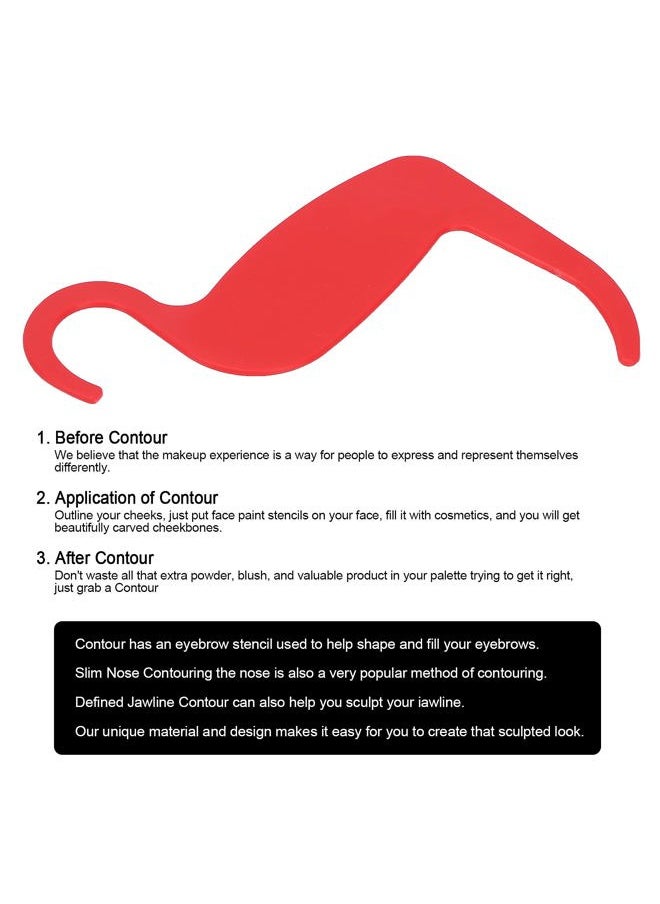 1. Before Contour
We believe that the makeup experience is a way for people to express and represent themselves differently.

2. Application of Contour
Outline your cheeks, just put face paint stencils on your face, fill it with cosmetics, and you will get beautifully carved cheekbones.

3. After Contour
Don't waste all that extra powder, blush, and valuable product in your palette trying to get it right, just grab a Contour

Contour has an eyebrow stencil used to help shape and fill your eyebrows.

Slim Nose Contouring the nose is also a very popular method of contouring.

Defined Jawline Contour can also help you sculpt your iawline.

Our unique material and design makes it easy for you to create that sculpted look.